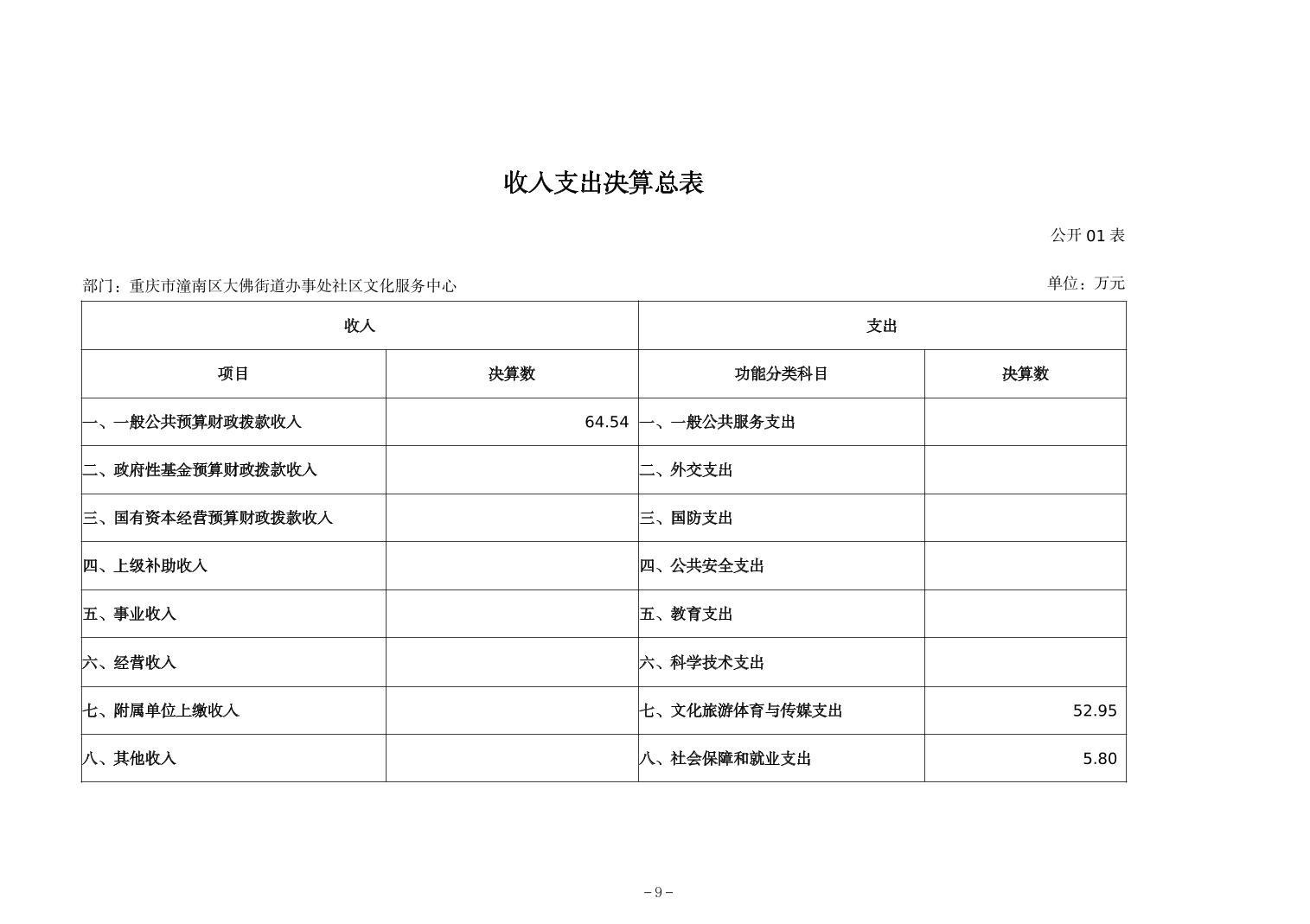 收入支出决算总表

公开 01 表

部门：重庆市潼南区大佛街道办事处社区文化服务中心

单位：万元

| 收入 | | 支出 | |
|---|---|---|---|
| 项目 | 决算数 | 功能分类科目 | 决算数 |
| 一、一般公共预算财政拨款收入 | 64.54 | 一、一般公共服务支出 | |
| 二、政府性基金预算财政拨款收入 | | 二、外交支出 | |
| 三、国有资本经营预算财政拨款收入 | | 三、国防支出 | |
| 四、上级补助收入 | | 四、公共安全支出 | |
| 五、事业收入 | | 五、教育支出 | |
| 六、经营收入 | | 六、科学技术支出 | |
| 七、附属单位上缴收入 | | 七、文化旅游体育与传媒支出 | 52.95 |
| 八、其他收入 | | 八、社会保障和就业支出 | 5.80 |

－9－